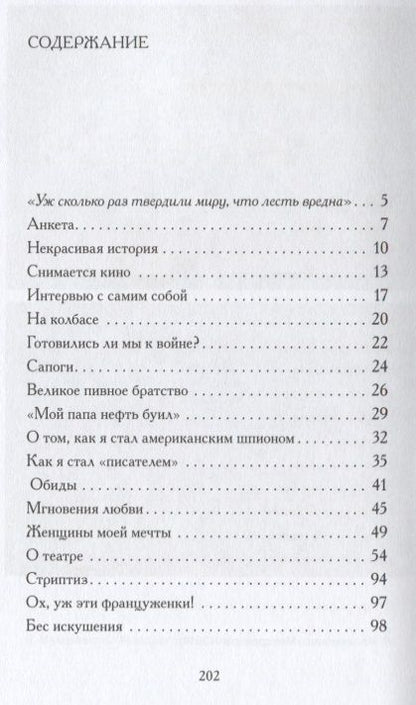 СОДЕРЖАНИЕ

«Уж сколько раз твердили миру, что лесть вредна» . . . 5
Анкета . . . 7
Некрасивая история . . . 10
Снимается кино . . . 13
Интервью с самим собой . . . 17
На колбасе . . . 20
Готовились ли мы к войне? . . . 22
Сапоги . . . 24
Великое пивное братство . . . 26
«Мой папа нефть буил» . . . 29
О том, как я стал американским шпионом . . . 32
Как я стал «писателем» . . . 35
Обиды . . . 41
Мгновения любви . . . 45
Женщины моей мечты . . . 49
О театре . . . 54
Стриптиз . . . 94
Ох, уж эти француженки! . . . 97
Бес искушения . . . 98

202